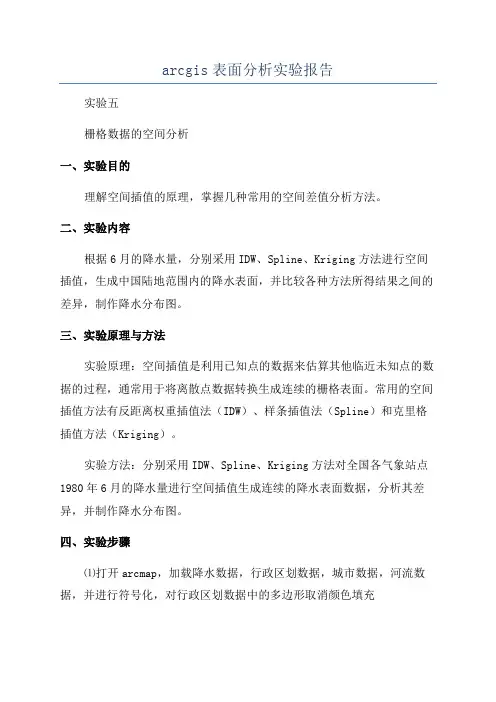 arcgis 表面分析实验报告

实验五

栅格数据的空间分析

一、实验目的

理解空间插值的原理，掌握几种常用的空间差值分析方法。

二、实验内容

根据 6 月的降水量，分别采用 IDW、Spline、Kriging 方法进行空间插值，生成中国陆地范围内的降水表面，并比较各种方法所得结果之间的差异，制作降水分布图。

三、实验原理与方法

实验原理：空间插值是利用已知点的数据来估算其他临近未知点的数据的过程，通常用于将离散点数据转换生成连续的栅格表面。常用的空间插值方法有反距离权重插值法（IDW）、样条插值法（Spline）和克里格插值方法（Kriging）。

实验方法：分别采用 IDW、Spline、Kriging 方法对全国各气象站点 1980 年 6 月的降水量进行空间插值生成连续的降水表面数据，分析其差异，并制作降水分布图。

四、实验步骤

⑴打开 arcmap，加载降水数据，行政区划数据，城市数据，河流数据，并进行符号化，对行政区划数据中的多边形取消颜色填充